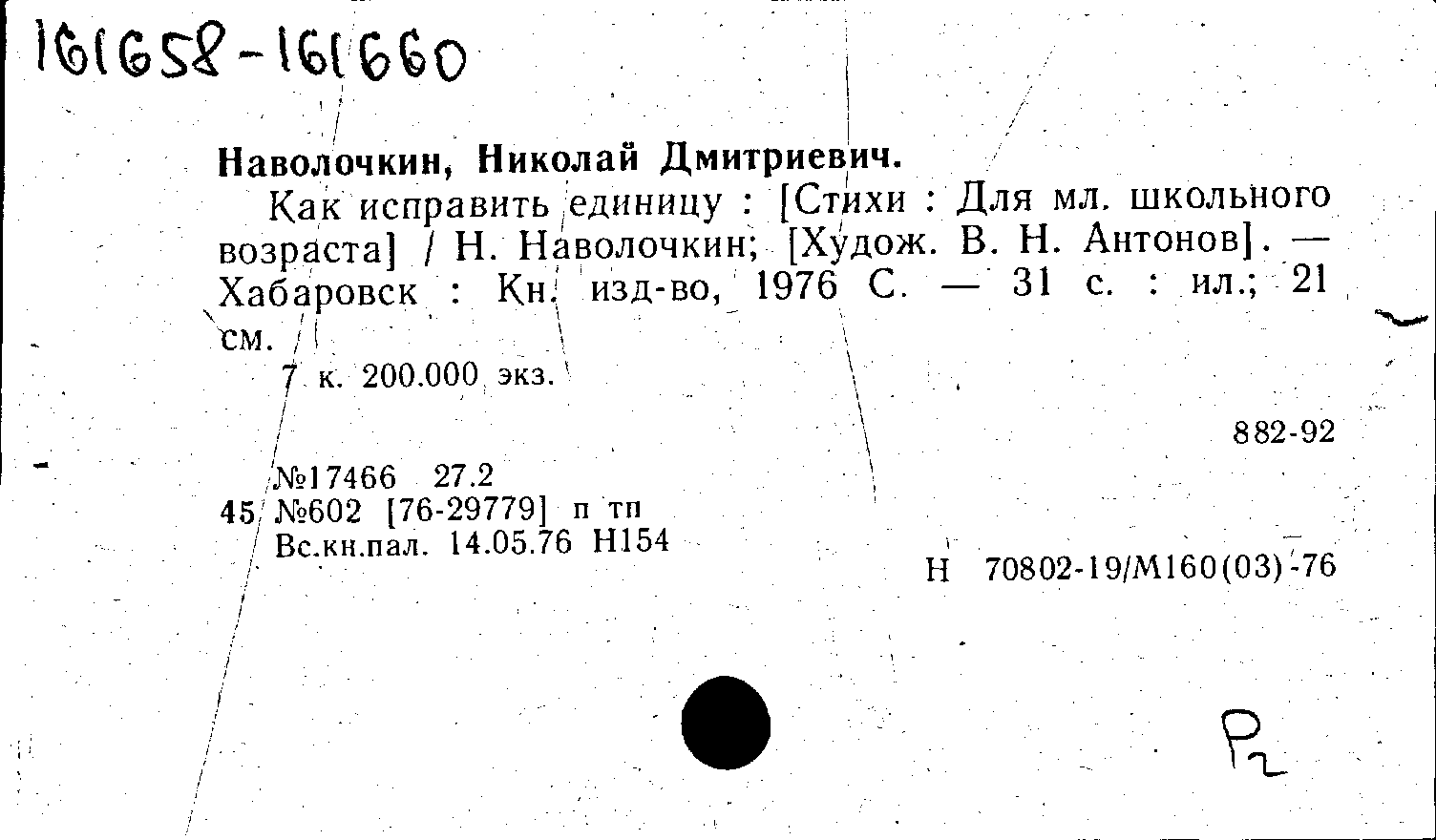 161658-161660

Наволочкин, Николай Дмитриевич.

Как исправить единицу : [Стихи : Для мл. школьного возраста] / Н. Наволочкин; [Худож. В. Н. Антонов]. — Хабаровск : Кн. изд-во, 1976 С. — 31 с. : ил.; 21 см.

7 к. 200.000 экз.

882-92

№17466 27.2
45 №602 [76-29779] п тп
Вс.кн.пал. 14.05.76 Н154

Н 70802-19/М160(03)-76

Р2